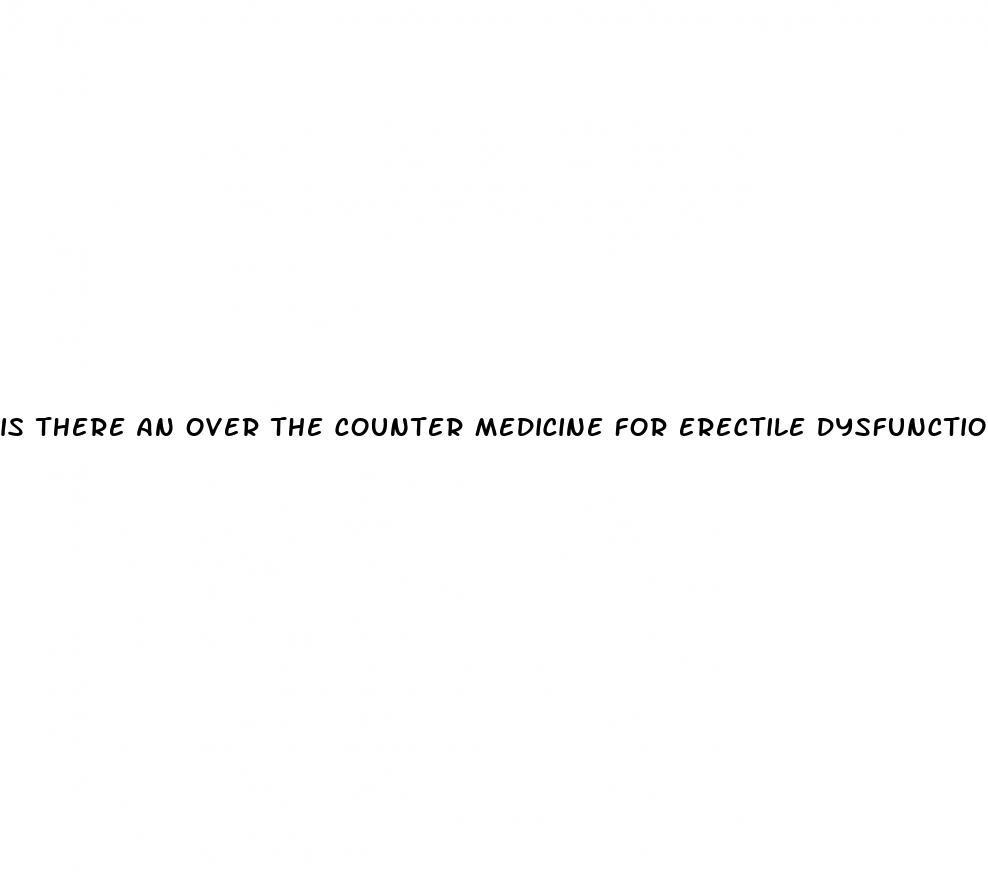 IS THERE AN OVER THE COUNTER MEDICINE FOR ERECTILE DYSFUNCTIO